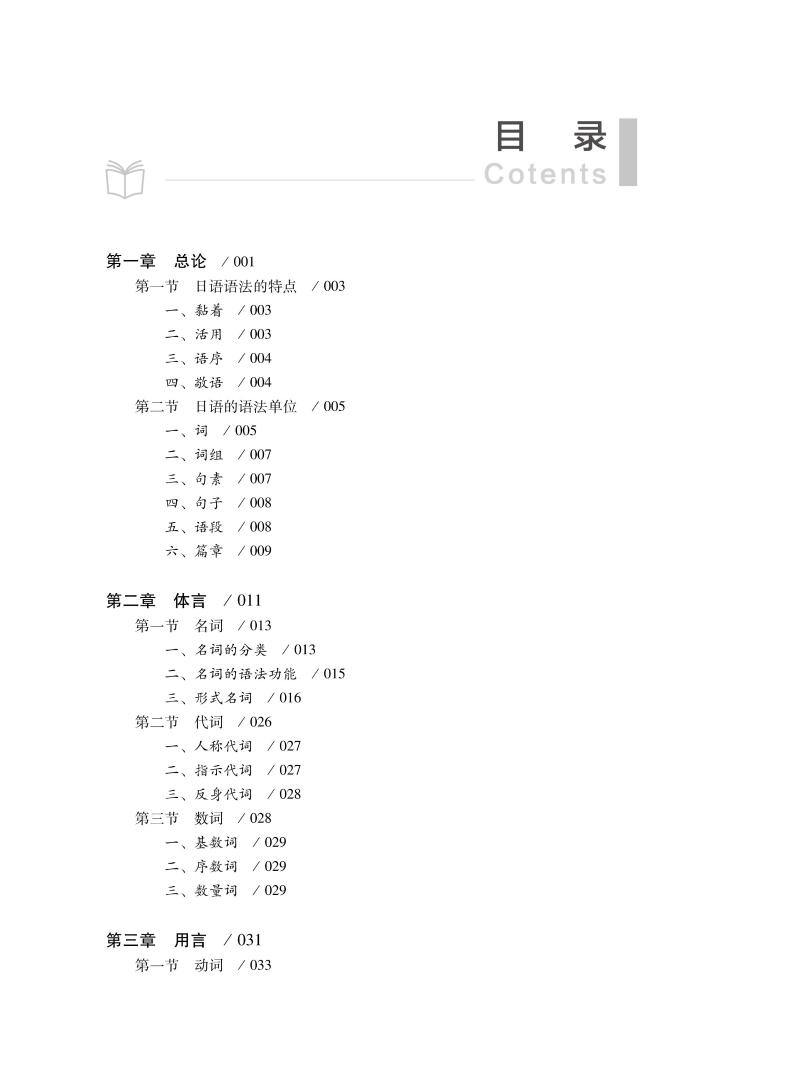 目　录
Cotents

第一章　总论　/ 001
第一节　日语语法的特点　/ 003
一、黏着　/ 003
二、活用　/ 003
三、语序　/ 004
四、敬语　/ 004
第二节　日语的语法单位　/ 005
一、词　/ 005
二、词组　/ 007
三、句素　/ 007
四、句子　/ 008
五、语段　/ 008
六、篇章　/ 009

第二章　体言　/ 011
第一节　名词　/ 013
一、名词的分类　/ 013
二、名词的语法功能　/ 015
三、形式名词　/ 016
第二节　代词　/ 026
一、人称代词　/ 027
二、指示代词　/ 027
三、反身代词　/ 028
第三节　数词　/ 028
一、基数词　/ 029
二、序数词　/ 029
三、数量词　/ 029

第三章　用言　/ 031
第一节　动词　/ 033